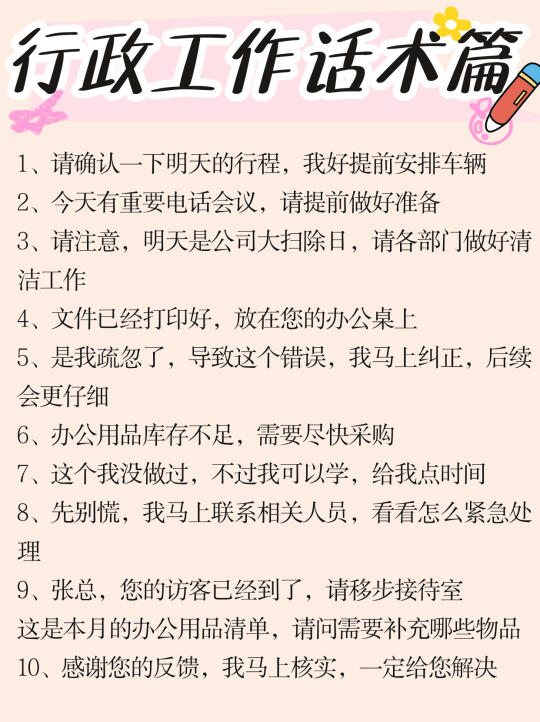 行政工作话术篇

1、请确认一下明天的行程，我好提前安排车辆

2、今天有重要电话会议，请提前做好准备

3、请注意，明天是公司大扫除日，请各部门做好清洁工作

4、文件已经打印好，放在您的办公桌上

5、是我疏忽了，导致这个错误，我马上纠正，后续会更仔细

6、办公用品库存不足，需要尽快采购

7、这个我没做过，不过我可以学，给我点时间

8、先别慌，我马上联系相关人员，看看怎么紧急处理

9、张总，您的访客已经到了，请移步接待室
这是本月的办公用品清单，请问需要补充哪些物品

10、感谢您的反馈，我马上核实，一定给您解决